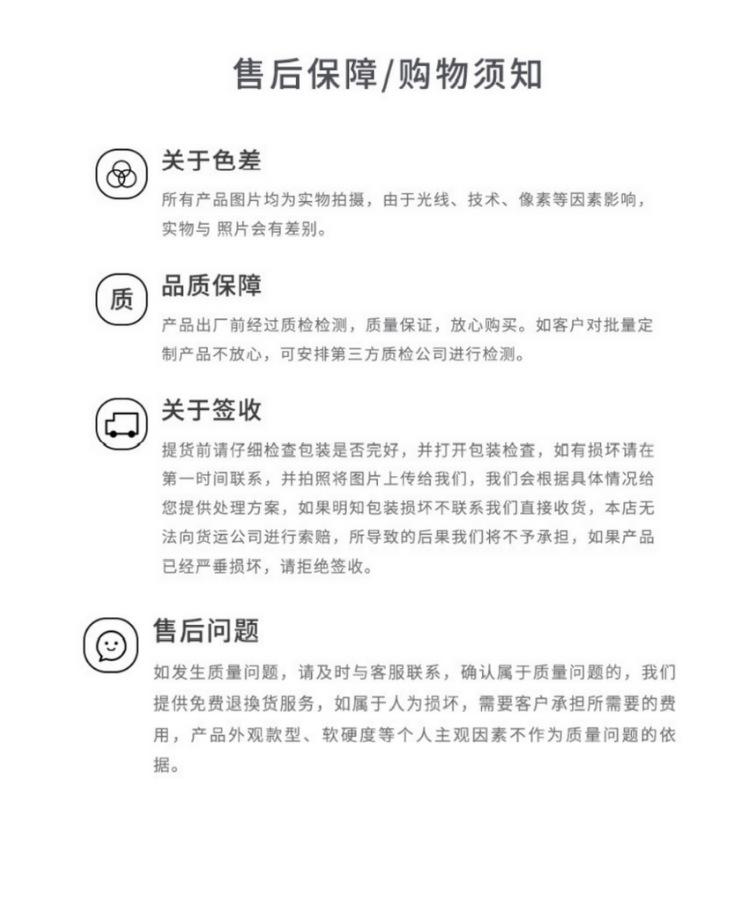 售后保障/购物须知

关于色差

所有产品图片均为实物拍摄，由于光线、技术、像素等因素影响，实物与 照片会有差别。

质

品质保障

产品出厂前经过质检检测，质量保证，放心购买。如客户对批量定制产品不放心，可安排第三方质检公司进行检测。

关于签收

提货前请仔细检查包装是否完好，并打开包装检查，如有损坏请在第一时间联系，并拍照将图片上传给我们，我们会根据具体情况给您提供处理方案，如果明知包装损坏不联系我们直接收货，本店无法向货运公司进行索赔，所导致的后果我们将不予承担，如果产品已经严垂损坏，请拒绝签收。

售后问题

如发生质量问题，请及时与客服联系，确认属于质量问题的，我们提供免费退换货服务，如属于人为损坏，需要客户承担所需要的费用，产品外观款型、软硬度等个人主观因素不作为质量问题的依据。